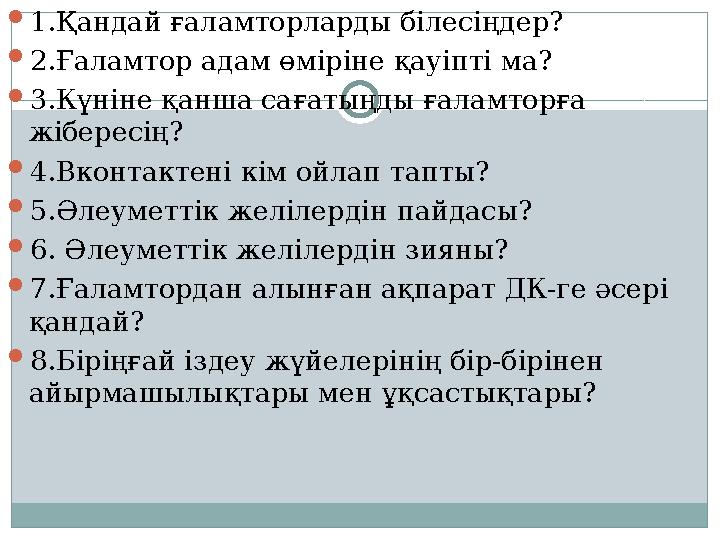 1.Қандай ғаламторларды білесіңдер?
2.Ғаламтор адам өміріне қауіпті ма?
3.Күніне қанша сағатыңды ғаламторға жібересің?
4.Вконтактені кім ойлап тапты?
5.Әлеуметтік желілердін пайдасы?
6. Әлеуметтік желілердін зияны?
7.Ғаламтордан алынған ақпарат ДК-ге әсері қандай?
8.Біріңғай іздеу жүйелерінің бір-бірінен айырмашылықтары мен ұқсастықтары?